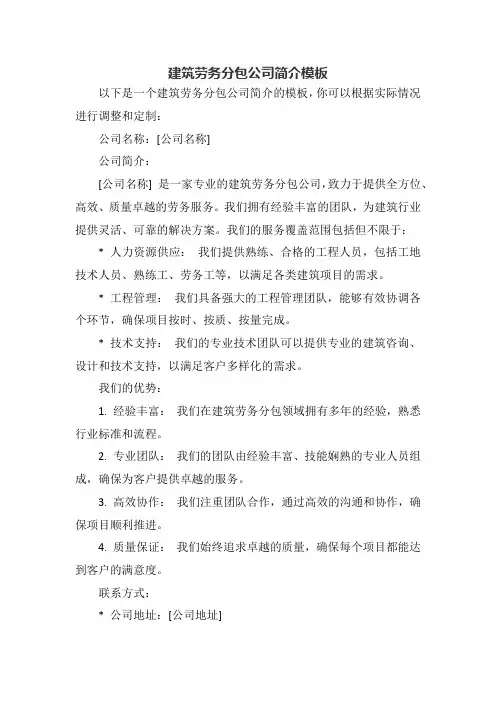 建筑劳务分包公司简介模板

以下是一个建筑劳务分包公司简介的模板，你可以根据实际情况进行调整和定制：

公司名称：[公司名称]

公司简介：

[公司名称] 是一家专业的建筑劳务分包公司，致力于提供全方位、高效、质量卓越的劳务服务。我们拥有经验丰富的团队，为建筑行业提供灵活、可靠的解决方案。我们的服务覆盖范围包括但不限于：

* 人力资源供应： 我们提供熟练、合格的工程人员，包括工地技术人员、熟练工、劳务工等，以满足各类建筑项目的需求。

* 工程管理： 我们具备强大的工程管理团队，能够有效协调各个环节，确保项目按时、按质、按量完成。

* 技术支持： 我们的专业技术团队可以提供专业的建筑咨询、设计和技术支持，以满足客户多样化的需求。

我们的优势：

1. 经验丰富： 我们在建筑劳务分包领域拥有多年的经验，熟悉行业标准和流程。

2. 专业团队： 我们的团队由经验丰富、技能娴熟的专业人员组成，确保为客户提供卓越的服务。

3. 高效协作： 我们注重团队合作，通过高效的沟通和协作，确保项目顺利推进。

4. 质量保证： 我们始终追求卓越的质量，确保每个项目都能达到客户的满意度。

联系方式：

* 公司地址：[公司地址]